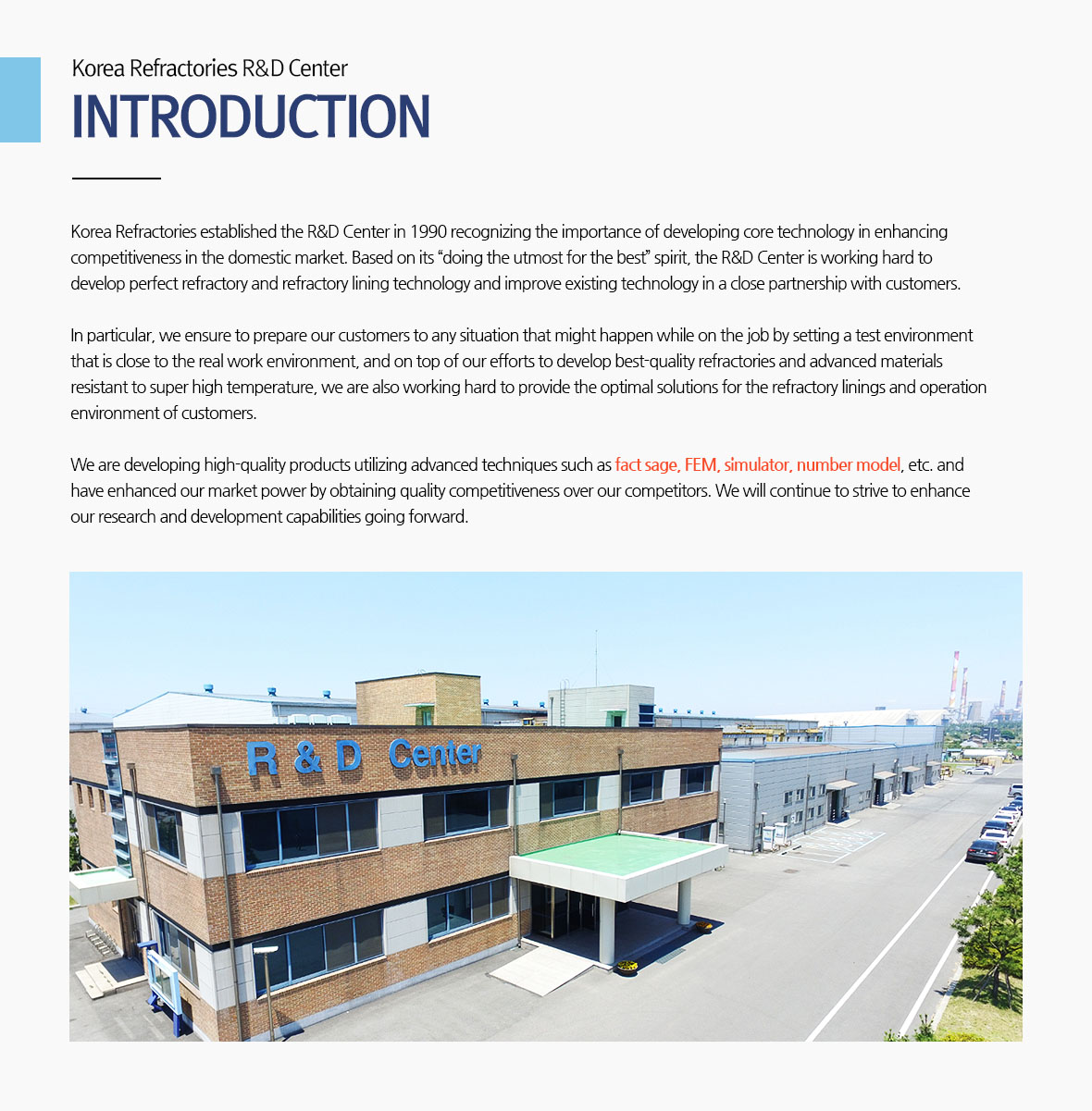 Korea Refractories R&D Center
INTRODUCTION

Korea Refractories established the R&D Center in 1990 recognizing the importance of developing core technology in enhancing competitiveness in the domestic market. Based on its “doing the utmost for the best” spirit, the R&D Center is working hard to develop perfect refractory and refractory lining technology and improve existing technology in a close partnership with customers.

In particular, we ensure to prepare our customers to any situation that might happen while on the job by setting a test environment that is close to the real work environment, and on top of our efforts to develop best-quality refractories and advanced materials resistant to super high temperature, we are also working hard to provide the optimal solutions for the refractory linings and operation environment of customers.

We are developing high-quality products utilizing advanced techniques such as fact sage, FEM, simulator, number model, etc. and have enhanced our market power by obtaining quality competitiveness over our competitors. We will continue to strive to enhance our research and development capabilities going forward.

R & D Center